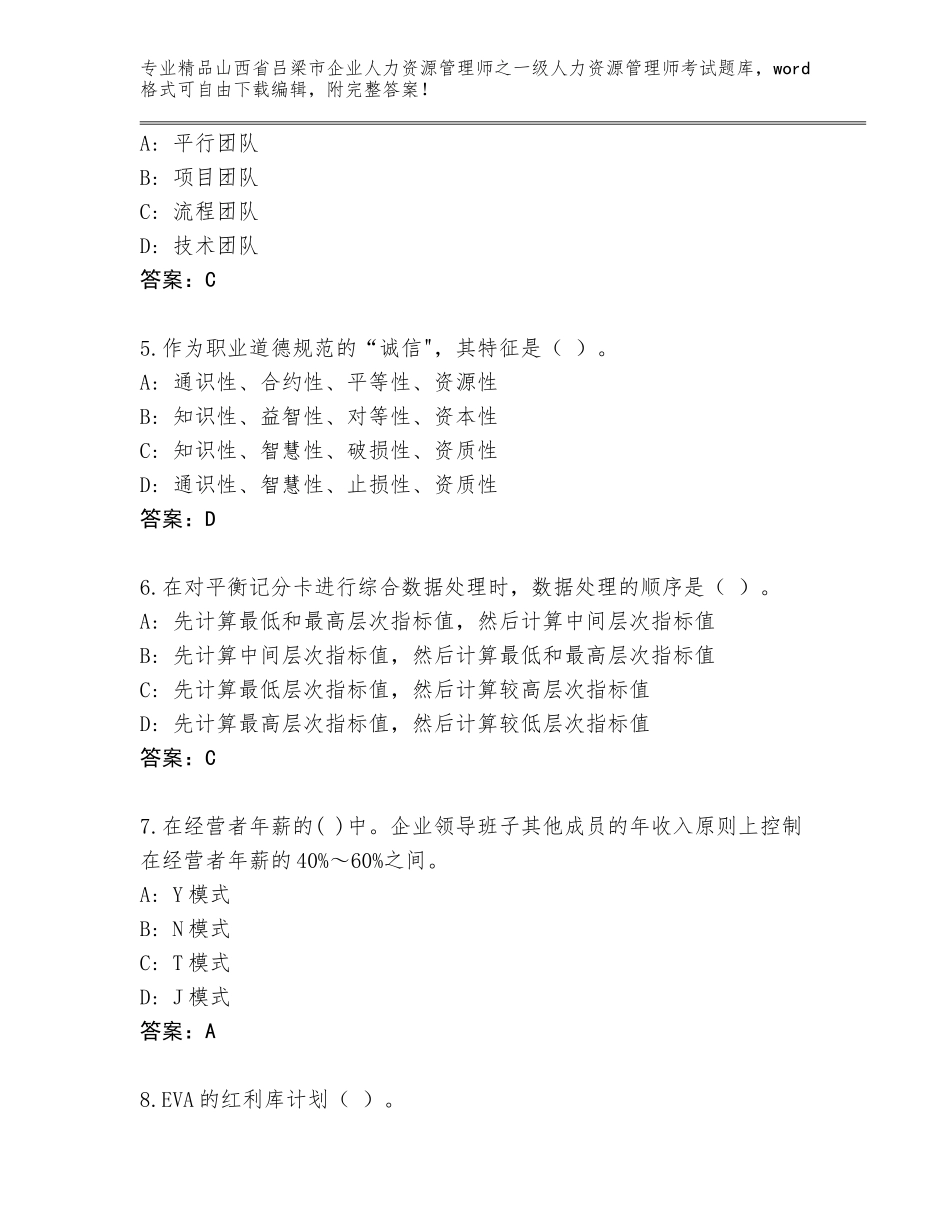 专业精品山西省吕梁市企业人力资源管理师之一级人力资源管理师考试题库，word格式可自由下载编辑，附完整答案！

A：平行团队
B：项目团队
C：流程团队
D：技术团队
答案：C

5.作为职业道德规范的“诚信"，其特征是（ ）。
A：通识性、合约性、平等性、资源性
B：知识性、益智性、对等性、资本性
C：知识性、智慧性、破损性、资质性
D：通识性、智慧性、止损性、资质性
答案：D

6.在对平衡记分卡进行综合数据处理时，数据处理的顺序是（ ）。
A：先计算最低和最高层次指标值，然后计算中间层次指标值
B：先计算中间层次指标值，然后计算最低和最高层次指标值
C：先计算最低层次指标值，然后计算较高层次指标值
D：先计算最高层次指标值，然后计算较低层次指标值
答案：C

7.在经营者年薪的( )中。企业领导班子其他成员的年收入原则上控制在经营者年薪的40%～60%之间。
A：Y模式
B：N模式
C：T模式
D：J模式
答案：A

8.EVA的红利库计划（ ）。